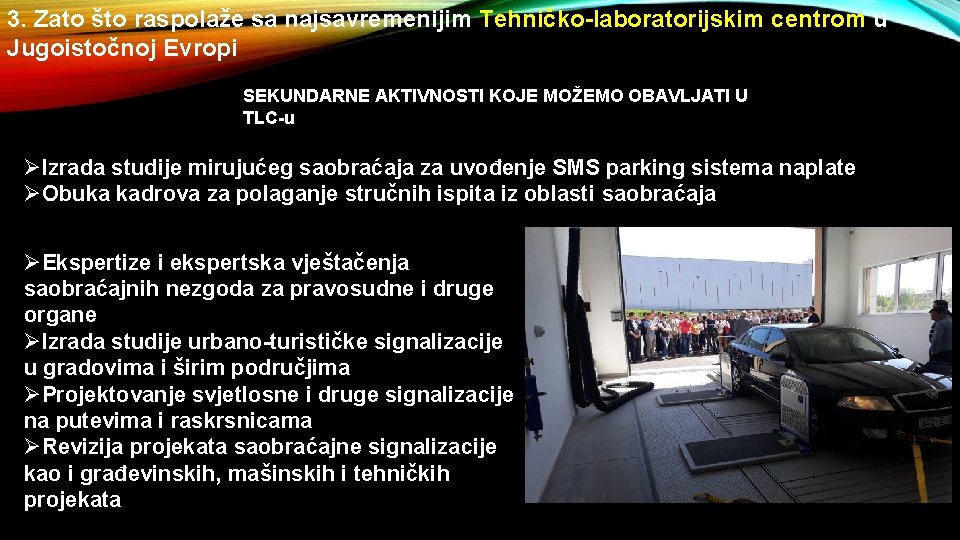 3. Zato što raspolaže sa najsavremenijim Tehničko-laboratorijskim centrom u Jugoistočnoj Evropi

SEKUNDARNE AKTIVNOSTI KOJE MOŽEMO OBAVLJATI U TLC-u

➢Izrada studije mirujućeg saobraćaja za uvođenje SMS parking sistema naplate
➢Obuka kadrova za polaganje stručnih ispita iz oblasti saobraćaja

➢Ekspertize i ekspertska vještačenja saobraćajnih nezgoda za pravosudne i druge organe
➢Izrada studije urbano-turističke signalizacije u gradovima i širim područjima
➢Projektovanje svjetlosne i druge signalizacije na putevima i raskrsnicama
➢Revizija projekata saobraćajne signalizacije kao i građevinskih, mašinskih i tehničkih projekata